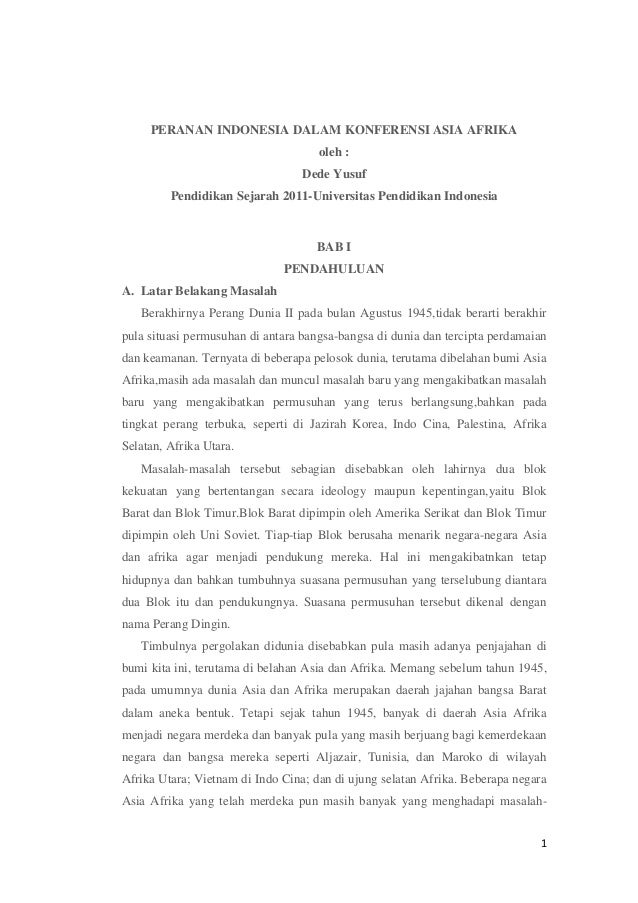 PERANAN INDONESIA DALAM KONFERENSI ASIA AFRIKA
oleh :
Dede Yusuf
Pendidikan Sejarah 2011-Universitas Pendidikan Indonesia

BAB I
PENDAHULUAN

A. Latar Belakang Masalah

Berakhirnya Perang Dunia II pada bulan Agustus 1945,tidak berarti berakhir pula situasi permusuhan di antara bangsa-bangsa di dunia dan tercipta perdamaian dan keamanan. Ternyata di beberapa pelosok dunia, terutama dibelahan bumi Asia Afrika,masih ada masalah dan muncul masalah baru yang mengakibatkan masalah baru yang mengakibatkan permusuhan yang terus berlangsung,bahkan pada tingkat perang terbuka, seperti di Jazirah Korea, Indo Cina, Palestina, Afrika Selatan, Afrika Utara.

Masalah-masalah tersebut sebagian disebabkan oleh lahirnya dua blok kekuatan yang bertentangan secara ideology maupun kepentingan,yaitu Blok Barat dan Blok Timur.Blok Barat dipimpin oleh Amerika Serikat dan Blok Timur dipimpin oleh Uni Soviet. Tiap-tiap Blok berusaha menarik negara-negara Asia dan afrika agar menjadi pendukung mereka. Hal ini mengakibatnkan tetap hidupnya dan bahkan tumbuhnya suasana permusuhan yang terselubung diantara dua Blok itu dan pendukungnya. Suasana permusuhan tersebut dikenal dengan nama Perang Dingin.

Timbulnya pergolakan didunia disebabkan pula masih adanya penjajahan di bumi kita ini, terutama di belahan Asia dan Afrika. Memang sebelum tahun 1945, pada umumnya dunia Asia dan Afrika merupakan daerah jajahan bangsa Barat dalam aneka bentuk. Tetapi sejak tahun 1945, banyak di daerah Asia Afrika menjadi negara merdeka dan banyak pula yang masih berjuang bagi kemerdekaan negara dan bangsa mereka seperti Aljazair, Tunisia, dan Maroko di wilayah Afrika Utara; Vietnam di Indo Cina; dan di ujung selatan Afrika. Beberapa negara Asia Afrika yang telah merdeka pun masih banyak yang menghadapi masalah-

1